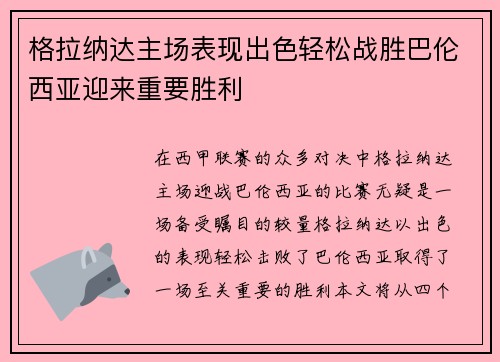 格拉纳达主场表现出色轻松战胜巴伦西亚迎来重要胜利

在西甲联赛的众多对决中格拉纳达主场迎战巴伦西亚的比赛无疑是一场备受瞩目的较量格拉纳达以出色的表现轻松击败了巴伦西亚取得了一场至关重要的胜利本文将从四个